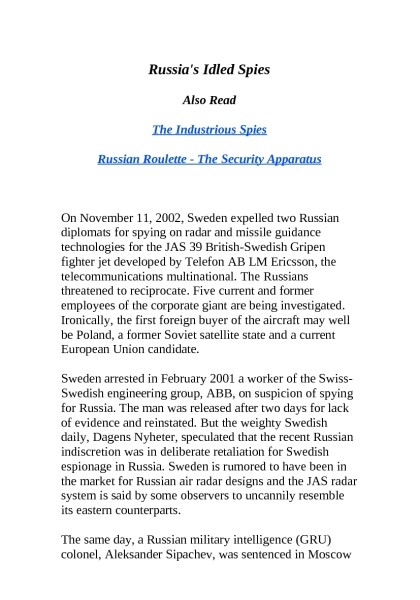 Russia's Idled Spies

Also Read

The Industrious Spies

Russian Roulette - The Security Apparatus

On November 11, 2002, Sweden expelled two Russian diplomats for spying on radar and missile guidance technologies for the JAS 39 British-Swedish Gripen fighter jet developed by Telefon AB LM Ericsson, the telecommunications multinational. The Russians threatened to reciprocate. Five current and former employees of the corporate giant are being investigated. Ironically, the first foreign buyer of the aircraft may well be Poland, a former Soviet satellite state and a current European Union candidate.

Sweden arrested in February 2001 a worker of the Swiss-Swedish engineering group, ABB, on suspicion of spying for Russia. The man was released after two days for lack of evidence and reinstated. But the weighty Swedish daily, Dagens Nyheter, speculated that the recent Russian indiscretion was in deliberate retaliation for Swedish espionage in Russia. Sweden is rumored to have been in the market for Russian air radar designs and the JAS radar system is said by some observers to uncannily resemble its eastern counterparts.

The same day, a Russian military intelligence (GRU) colonel, Aleksander Sipachev, was sentenced in Moscow